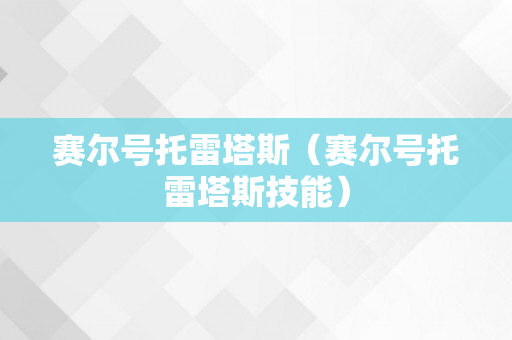 赛尔号托雷塔斯（赛尔号托雷塔斯技能）